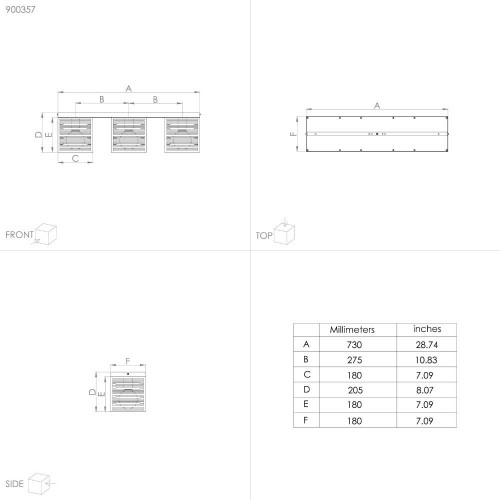 900357

A
B B
D E
C

FRONT

A
F

TOP

F
D E

SIDE

|  | Millimeters | inches |
|---|---|---|
| A | 730 | 28.74 |
| B | 275 | 10.83 |
| C | 180 | 7.09 |
| D | 205 | 8.07 |
| E | 180 | 7.09 |
| F | 180 | 7.09 |